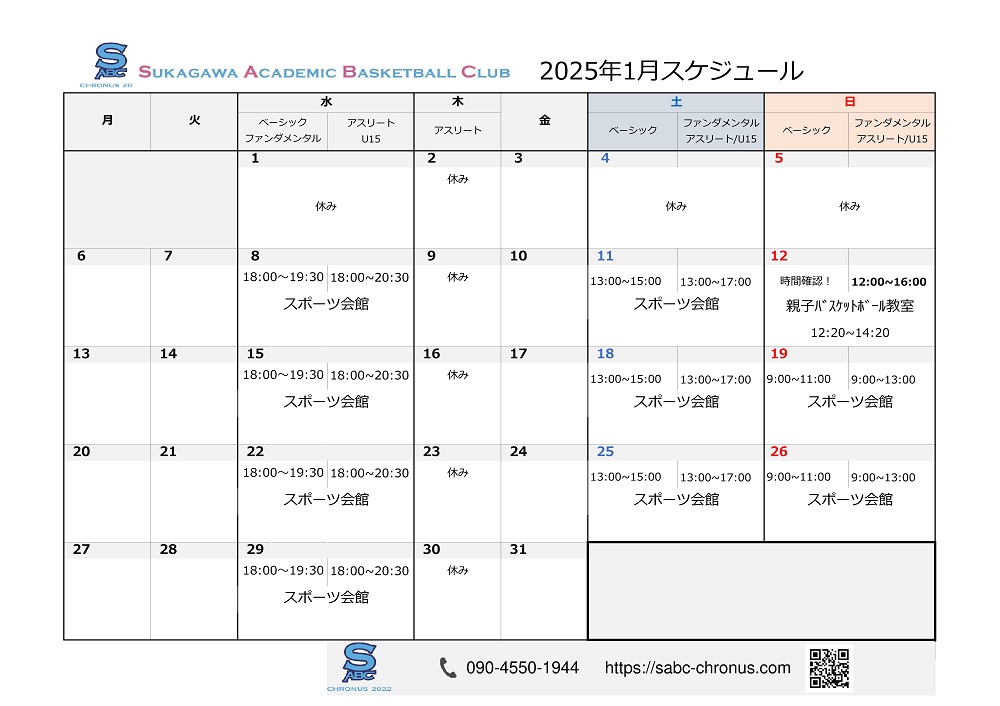 S ABC CHRONUS 20

SUKAGAWA ACADEMIC BASKETBALL CLUB

2025年1月スケジュール

| 月 | 火 | 水 ベーシック ファンダメンタル | 水 アスリート U15 | 木 アスリート | 金 | 土 ベーシック | 土 ファンダメンタル アスリート/U15 | 日 ベーシック | 日 ファンダメンタル アスリート/U15 |
|---|---|---|---|---|---|---|---|---|---|
| | | 1 休み | | 2 休み | 3 | 4 休み | | 5 休み | |
| 6 | 7 | 8 18:00~19:30 スポーツ会館 | 18:00~20:30 | 9 休み | 10 | 11 13:00~15:00 スポーツ会館 | 13:00~17:00 | 12 時間確認！ 親子バスケットボール教室 12:20~14:20 | 12:00~16:00 |
| 13 | 14 | 15 18:00~19:30 スポーツ会館 | 18:00~20:30 | 16 休み | 17 | 18 13:00~15:00 スポーツ会館 | 13:00~17:00 | 19 9:00~11:00 スポーツ会館 | 9:00~13:00 |
| 20 | 21 | 22 18:00~19:30 スポーツ会館 | 18:00~20:30 | 23 休み | 24 | 25 13:00~15:00 スポーツ会館 | 13:00~17:00 | 26 9:00~11:00 スポーツ会館 | 9:00~13:00 |
| 27 | 28 | 29 18:00~19:30 スポーツ会館 | 18:00~20:30 | 30 休み | 31 | | | | |

S ABC CHRONUS 2022

090-4550-1944 https://sabc-chronus.com